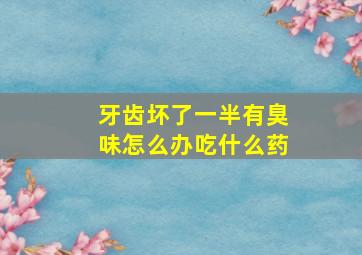 牙齿坏了一半有臭味怎么办吃什么药